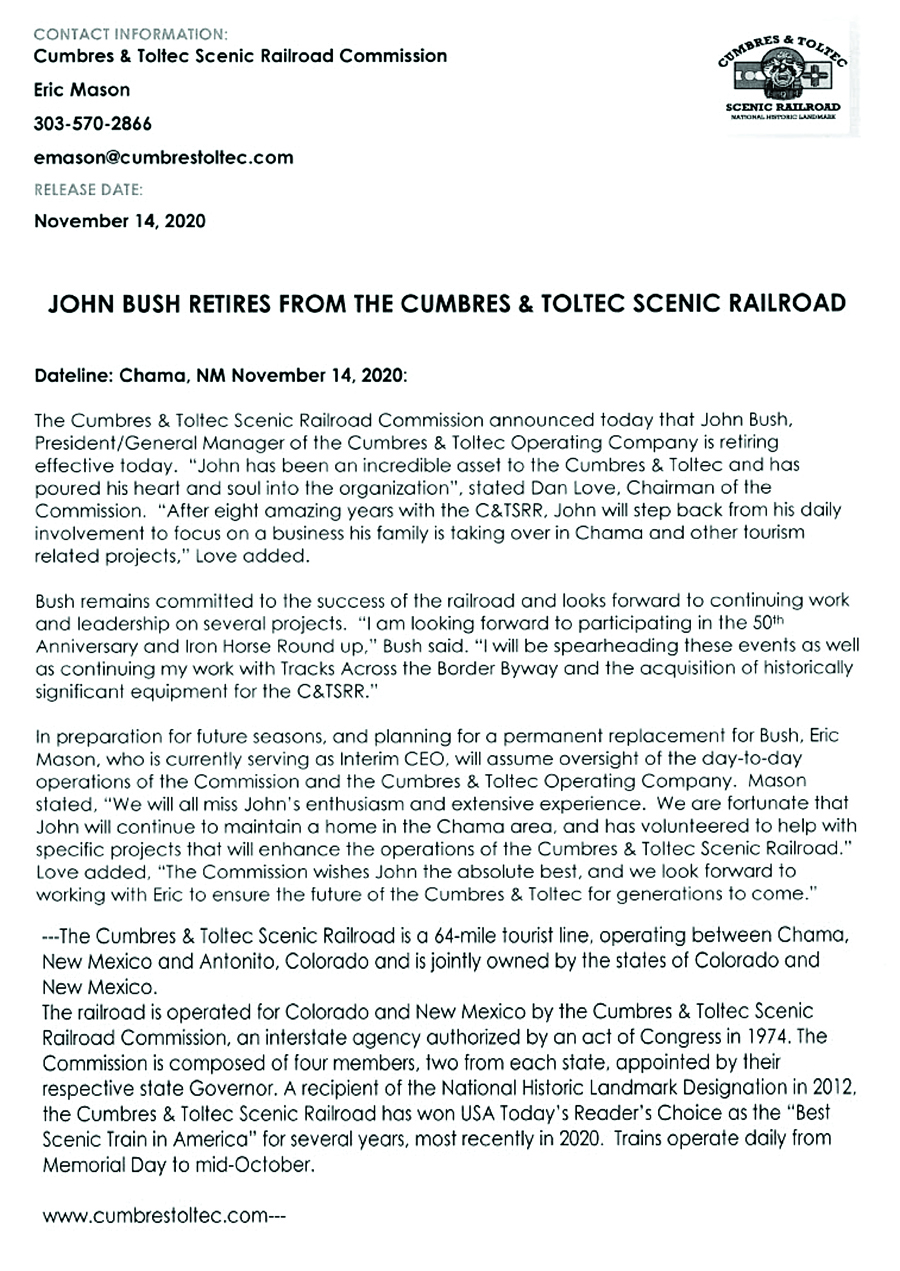 CONTACT INFORMATION:
Cumbres & Toltec Scenic Railroad Commission

Eric Mason

303-570-2866

emason@cumbrestoltec.com

RELEASE DATE:

November 14, 2020

CUMBRES & TOLTEC
SCENIC RAILROAD
NATIONAL HISTORIC LANDMARK

JOHN BUSH RETIRES FROM THE CUMBRES & TOLTEC SCENIC RAILROAD

Dateline: Chama, NM November 14, 2020:

The Cumbres & Toltec Scenic Railroad Commission announced today that John Bush, President/General Manager of the Cumbres & Toltec Operating Company is retiring effective today. "John has been an incredible asset to the Cumbres & Toltec and has poured his heart and soul into the organization", stated Dan Love, Chairman of the Commission. "After eight amazing years with the C&TSRR, John will step back from his daily involvement to focus on a business his family is taking over in Chama and other tourism related projects," Love added.

Bush remains committed to the success of the railroad and looks forward to continuing work and leadership on several projects. "I am looking forward to participating in the 50$^{th}$ Anniversary and Iron Horse Round up," Bush said. "I will be spearheading these events as well as continuing my work with Tracks Across the Border Byway and the acquisition of historically significant equipment for the C&TSRR."

In preparation for future seasons, and planning for a permanent replacement for Bush, Eric Mason, who is currently serving as Interim CEO, will assume oversight of the day-to-day operations of the Commission and the Cumbres & Toltec Operating Company. Mason stated, "We will all miss John's enthusiasm and extensive experience. We are fortunate that John will continue to maintain a home in the Chama area, and has volunteered to help with specific projects that will enhance the operations of the Cumbres & Toltec Scenic Railroad." Love added, "The Commission wishes John the absolute best, and we look forward to working with Eric to ensure the future of the Cumbres & Toltec for generations to come."

---The Cumbres & Toltec Scenic Railroad is a 64-mile tourist line, operating between Chama, New Mexico and Antonito, Colorado and is jointly owned by the states of Colorado and New Mexico.
The railroad is operated for Colorado and New Mexico by the Cumbres & Toltec Scenic Railroad Commission, an interstate agency authorized by an act of Congress in 1974. The Commission is composed of four members, two from each state, appointed by their respective state Governor. A recipient of the National Historic Landmark Designation in 2012, the Cumbres & Toltec Scenic Railroad has won USA Today's Reader's Choice as the "Best Scenic Train in America" for several years, most recently in 2020. Trains operate daily from Memorial Day to mid-October.

www.cumbrestoltec.com---